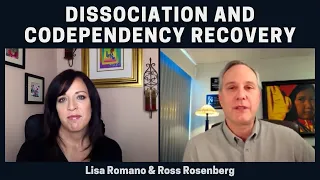 DISSOCIATION AND CODEPENDENCY RECOVERY

Lisa Romano & Ross Rosenberg